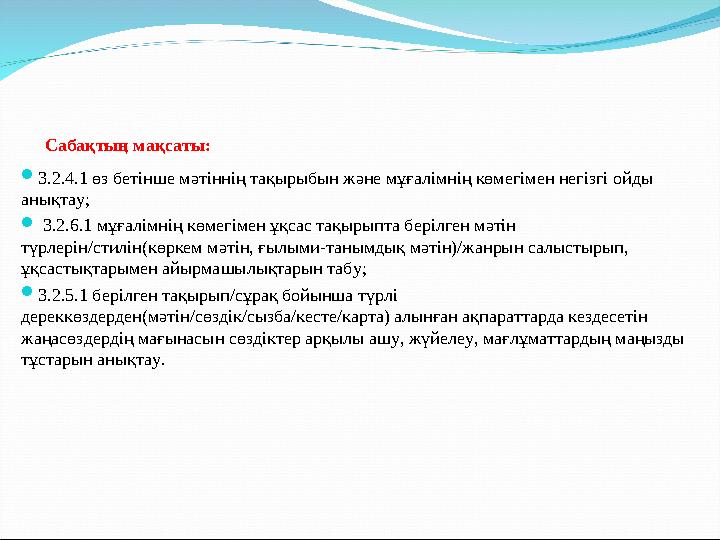 Сабақтың мақсаты:

3.2.4.1 өз бетінше мәтіннің тақырыбын және мұғалімнің көмегімен негізгі ойды анықтау;

3.2.6.1 мұғалімнің көмегімен ұқсас тақырыпта берілген мәтін түрлерін/стилін(көркем мәтін, ғылыми-танымдық мәтін)/жанрын салыстырып, ұқсастықтарымен айырмашылықтарын табу;

3.2.5.1 берілген тақырып/сұрақ бойынша түрлі дереккөздерден(мәтін/сөздік/сызба/кесте/карта) алынған ақпараттарда кездесетін жаңасөздердің мағынасын сөздіктер арқылы ашу, жүйелеу, мағлұматтардың маңызды тұстарын анықтау.